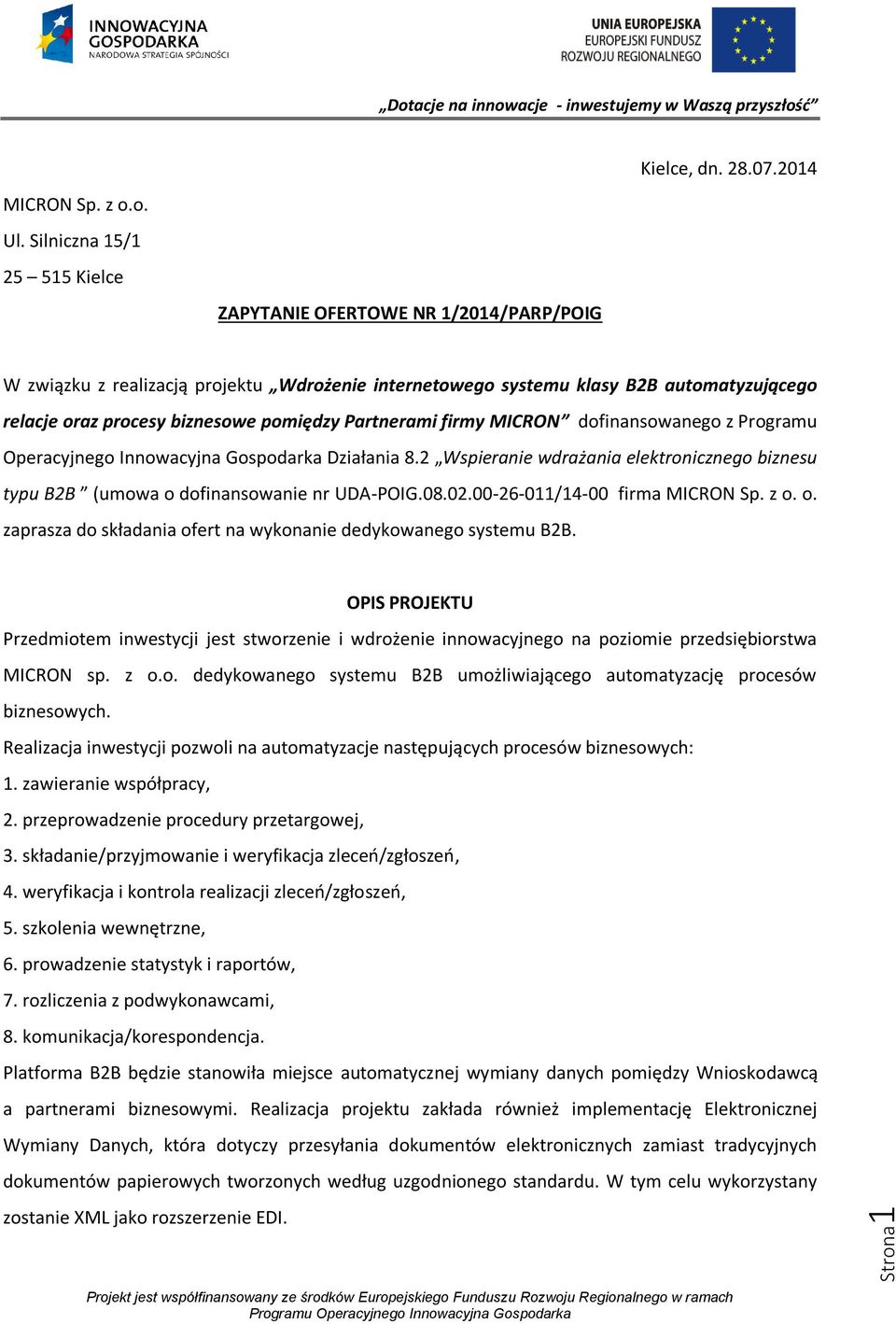 INNOWACYJNA GOSPODARKA
NARODOWA STRATEGIA SPÓJNOŚCI

UNIA EUROPEJSKA
EUROPEJSKI FUNDUSZ
ROZWOJU REGIONALNEGO

„Dotacje na innowacje - inwestujemy w Waszą przyszłość”

Kielce, dn. 28.07.2014

MICRON Sp. z o.o.
Ul. Silniczna 15/1
25 – 515 Kielce

ZAPYTANIE OFERTOWE NR 1/2014/PARP/POIG

W związku z realizacją projektu „Wdrożenie internetowego systemu klasy B2B automatyzującego relacje oraz procesy biznesowe pomiędzy Partnerami firmy MICRON” dofinansowanego z Programu Operacyjnego Innowacyjna Gospodarka Działania 8.2 „Wspieranie wdrażania elektronicznego biznesu typu B2B ” (umowa o dofinansowanie nr UDA-POIG.08.02.00-26-011/14-00 firma MICRON Sp. z o. o. zaprasza do składania ofert na wykonanie dedykowanego systemu B2B.

OPIS PROJEKTU

Przedmiotem inwestycji jest stworzenie i wdrożenie innowacyjnego na poziomie przedsiębiorstwa MICRON sp. z o.o. dedykowanego systemu B2B umożliwiającego automatyzację procesów biznesowych.
Realizacja inwestycji pozwoli na automatyzacje następujących procesów biznesowych:
1. zawieranie współpracy,
2. przeprowadzenie procedury przetargowej,
3. składanie/przyjmowanie i weryfikacja zleceń/zgłoszeń,
4. weryfikacja i kontrola realizacji zleceń/zgłoszeń,
5. szkolenia wewnętrzne,
6. prowadzenie statystyk i raportów,
7. rozliczenia z podwykonawcami,
8. komunikacja/korespondencja.
Platforma B2B będzie stanowiła miejsce automatycznej wymiany danych pomiędzy Wnioskodawcą a partnerami biznesowymi. Realizacja projektu zakłada również implementację Elektronicznej Wymiany Danych, która dotyczy przesyłania dokumentów elektronicznych zamiast tradycyjnych dokumentów papierowych tworzonych według uzgodnionego standardu. W tym celu wykorzystany zostanie XML jako rozszerzenie EDI.

Strona 1

Projekt jest współfinansowany ze środków Europejskiego Funduszu Rozwoju Regionalnego w ramach Programu Operacyjnego Innowacyjna Gospodarka